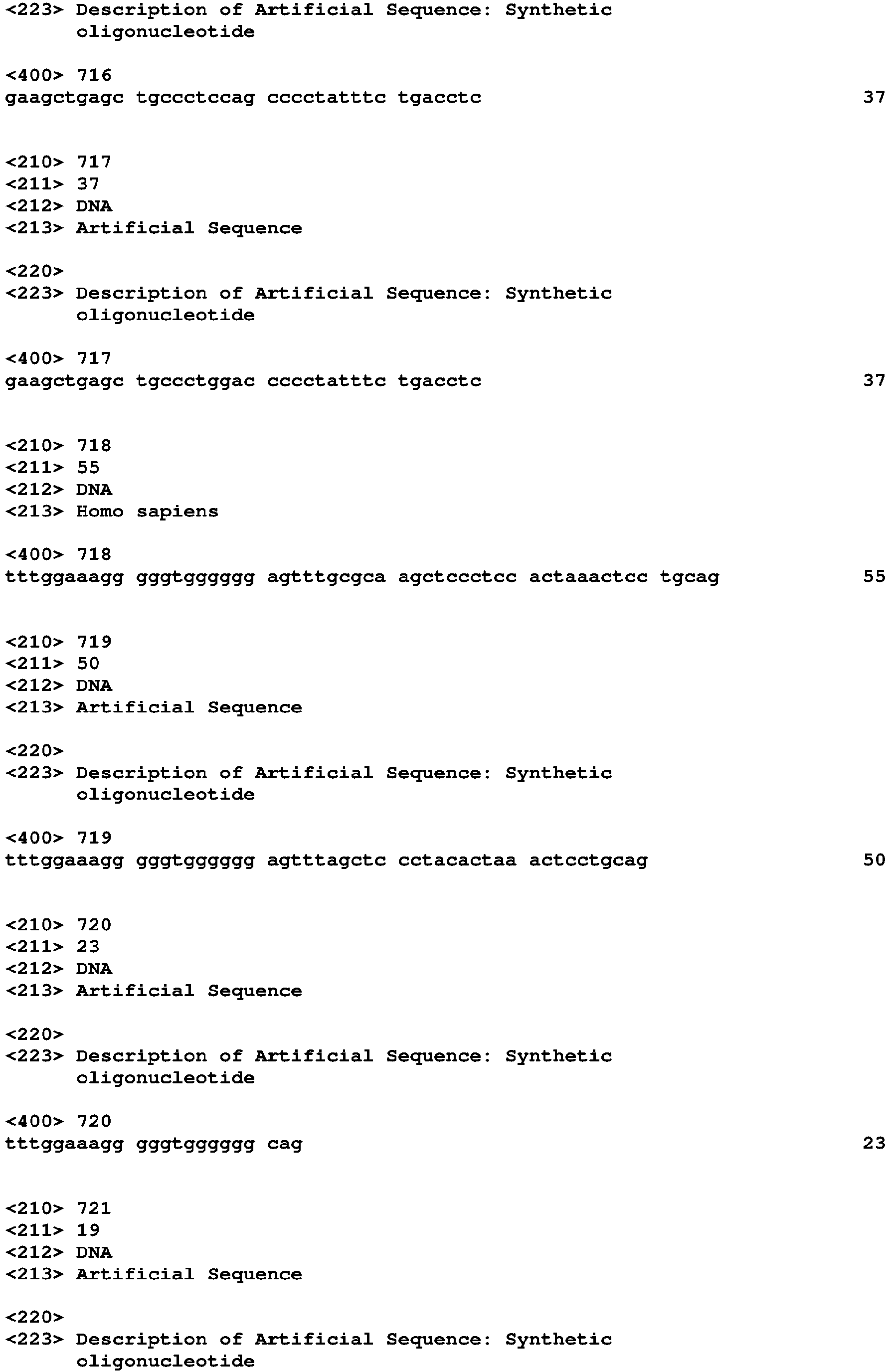 <223> Description of Artificial Sequence: Synthetic oligonucleotide

<400> 716
gaagctgagc tgccctccag cccctatttc tgacctc 37

<210> 717
<211> 37
<212> DNA
<213> Artificial Sequence

<220>
<223> Description of Artificial Sequence: Synthetic oligonucleotide

<400> 717
gaagctgagc tgccctggac cccctatttc tgacctc 37

<210> 718
<211> 55
<212> DNA
<213> Homo sapiens

<400> 718
tttggaaagg gggtgggggg agtttgcgca agctccctcc actaaactcc tgcag 55

<210> 719
<211> 50
<212> DNA
<213> Artificial Sequence

<220>
<223> Description of Artificial Sequence: Synthetic oligonucleotide

<400> 719
tttggaaagg gggtgggggg agtttagctc cctacactaa actcctgcag 50

<210> 720
<211> 23
<212> DNA
<213> Artificial Sequence

<220>
<223> Description of Artificial Sequence: Synthetic oligonucleotide

<400> 720
tttggaaagg gggtgggggg cag 23

<210> 721
<211> 19
<212> DNA
<213> Artificial Sequence

<220>
<223> Description of Artificial Sequence: Synthetic oligonucleotide